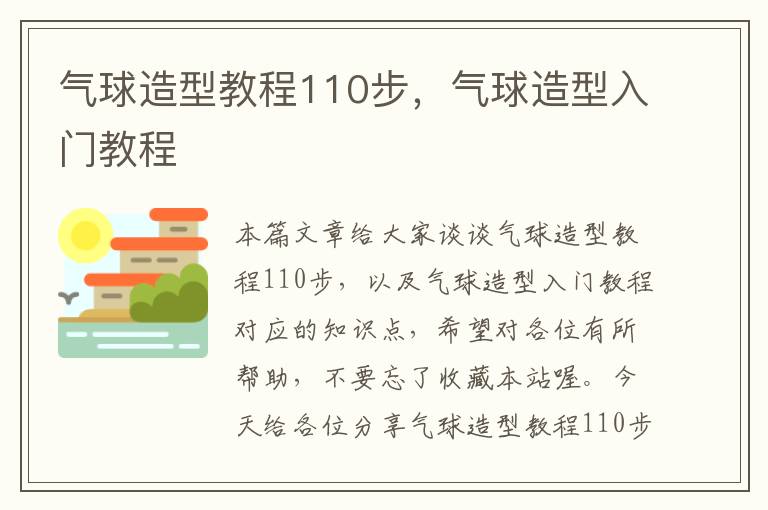 气球造型教程110步，气球造型入门教程

本篇文章给大家谈谈气球造型教程110步，以及气球造型入门教程对应的知识点，希望对各位有所帮助，不要忘了收藏本站喔。今天给各位分享气球造型教程110步